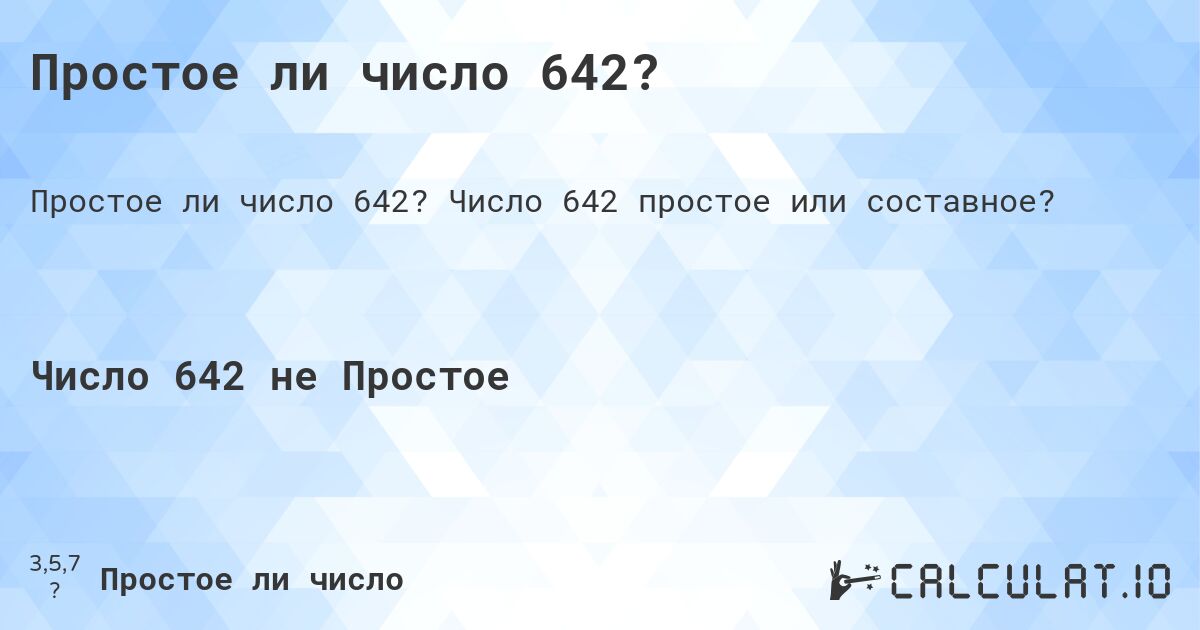 Простое ли число 642?

Простое ли число 642? Число 642 простое или составное?

Число 642 не Простое

3,5,7
?
Простое ли число

CALCULAT.IO